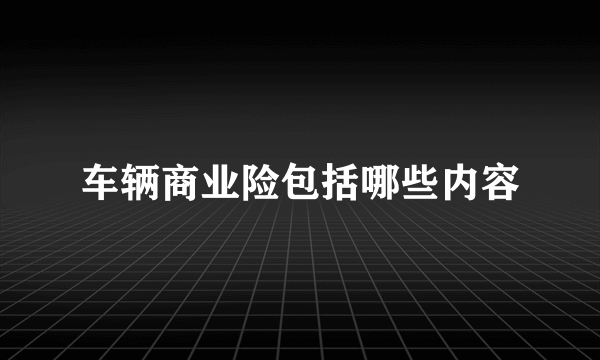 车辆商业险包括哪些内容